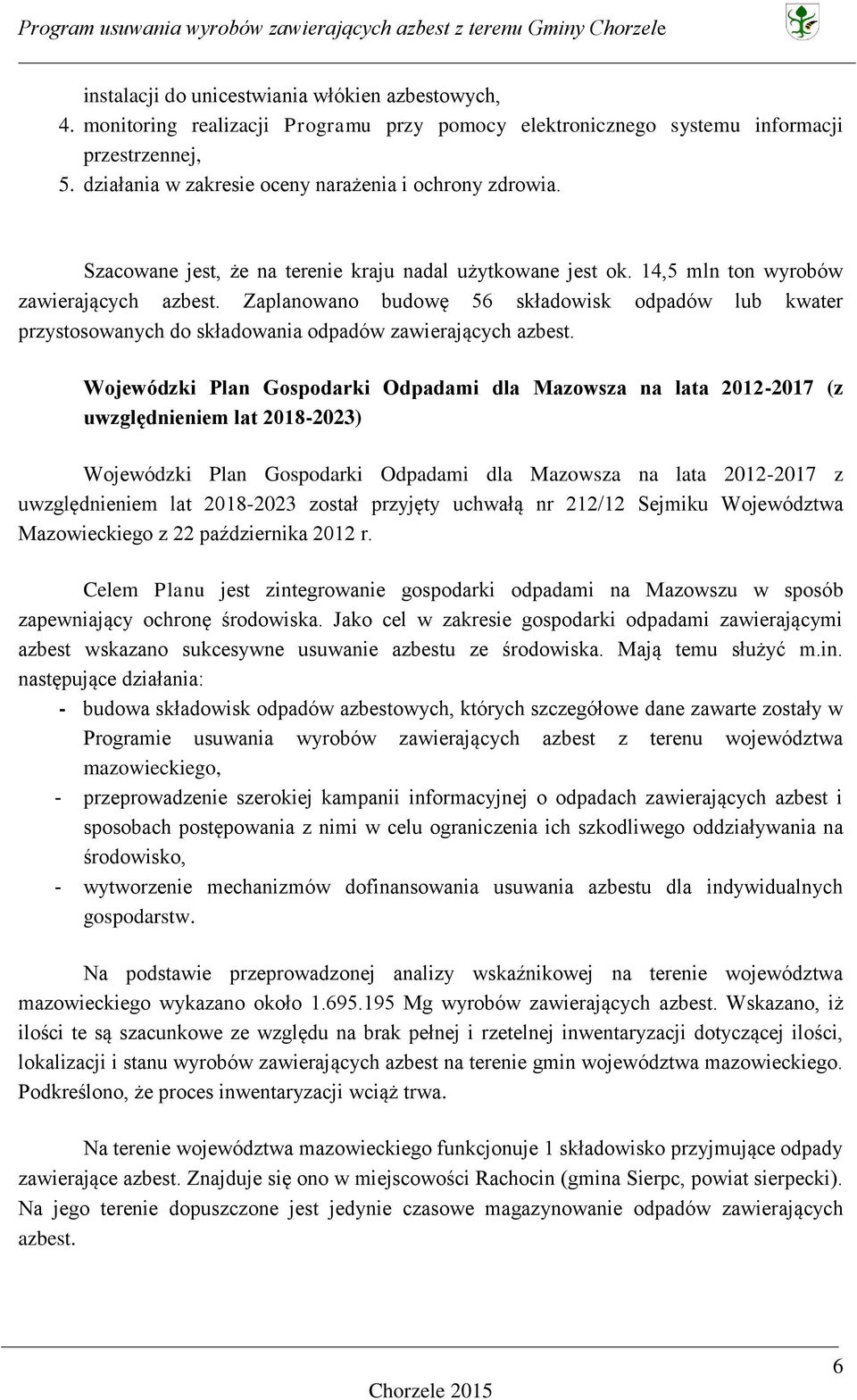 Program usuwania wyrobów zawierających azbest z terenu Gminy Chorzele

instalacji do unicestwiania włókien azbestowych,

4. monitoring realizacji Programu przy pomocy elektronicznego systemu informacji przestrzennej,

5. działania w zakresie oceny narażenia i ochrony zdrowia.

Szacowane jest, że na terenie kraju nadal użytkowane jest ok. 14,5 mln ton wyrobów zawierających azbest. Zaplanowano budowę 56 składowisk odpadów lub kwater przystosowanych do składowania odpadów zawierających azbest.

Wojewódzki Plan Gospodarki Odpadami dla Mazowsza na lata 2012-2017 (z uwzględnieniem lat 2018-2023)

Wojewódzki Plan Gospodarki Odpadami dla Mazowsza na lata 2012-2017 z uwzględnieniem lat 2018-2023 został przyjęty uchwałą nr 212/12 Sejmiku Województwa Mazowieckiego z 22 października 2012 r.

Celem Planu jest zintegrowanie gospodarki odpadami na Mazowszu w sposób zapewniający ochronę środowiska. Jako cel w zakresie gospodarki odpadami zawierającymi azbest wskazano sukcesywne usuwanie azbestu ze środowiska. Mają temu służyć m.in. następujące działania:

- budowa składowisk odpadów azbestowych, których szczegółowe dane zawarte zostały w Programie usuwania wyrobów zawierających azbest z terenu województwa mazowieckiego,

- przeprowadzenie szerokiej kampanii informacyjnej o odpadach zawierających azbest i sposobach postępowania z nimi w celu ograniczenia ich szkodliwego oddziaływania na środowisko,

- wytworzenie mechanizmów dofinansowania usuwania azbestu dla indywidualnych gospodarstw.

Na podstawie przeprowadzonej analizy wskaźnikowej na terenie województwa mazowieckiego wykazano około 1.695.195 Mg wyrobów zawierających azbest. Wskazano, iż ilości te są szacunkowe ze względu na brak pełnej i rzetelnej inwentaryzacji dotyczącej ilości, lokalizacji i stanu wyrobów zawierających azbest na terenie gmin województwa mazowieckiego. Podkreślono, że proces inwentaryzacji wciąż trwa.

Na terenie województwa mazowieckiego funkcjonuje 1 składowisko przyjmujące odpady zawierające azbest. Znajduje się ono w miejscowości Rachocin (gmina Sierpc, powiat sierpecki). Na jego terenie dopuszczone jest jedynie czasowe magazynowanie odpadów zawierających azbest.

6

Chorzele 2015